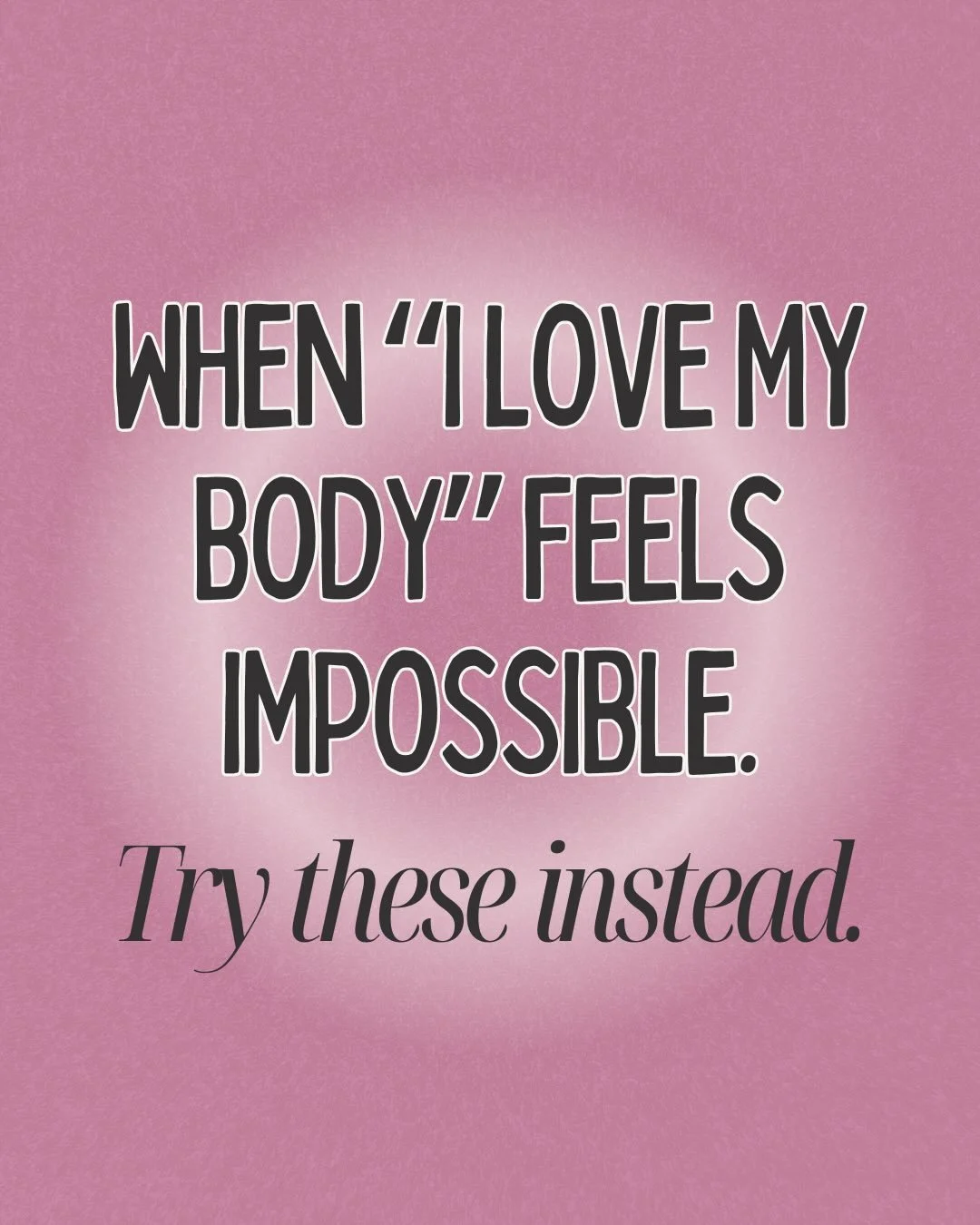 WHEN "I LOVE MY BODY" FEELS IMPOSSIBLE.

Try these instead.